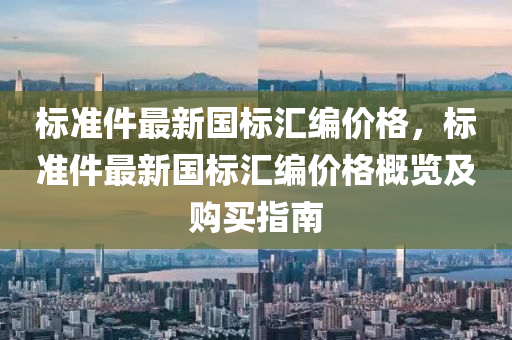 标准件最新国标汇编价格，标准件最新国标汇编价格概览及购买指南